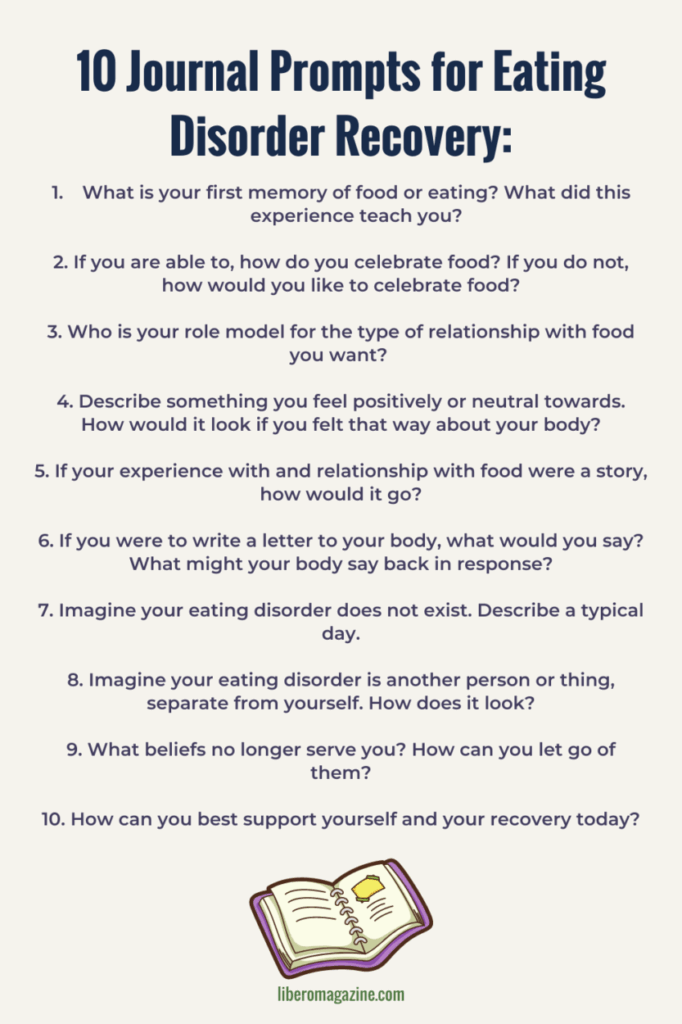 10 Journal Prompts for Eating Disorder Recovery:

1. What is your first memory of food or eating? What did this experience teach you?

2. If you are able to, how do you celebrate food? If you do not, how would you like to celebrate food?

3. Who is your role model for the type of relationship with food you want?

4. Describe something you feel positively or neutral towards. How would it look if you felt that way about your body?

5. If your experience with and relationship with food were a story, how would it go?

6. If you were to write a letter to your body, what would you say? What might your body say back in response?

7. Imagine your eating disorder does not exist. Describe a typical day.

8. Imagine your eating disorder is another person or thing, separate from yourself. How does it look?

9. What beliefs no longer serve you? How can you let go of them?

10. How can you best support yourself and your recovery today?

liberomagazine.com